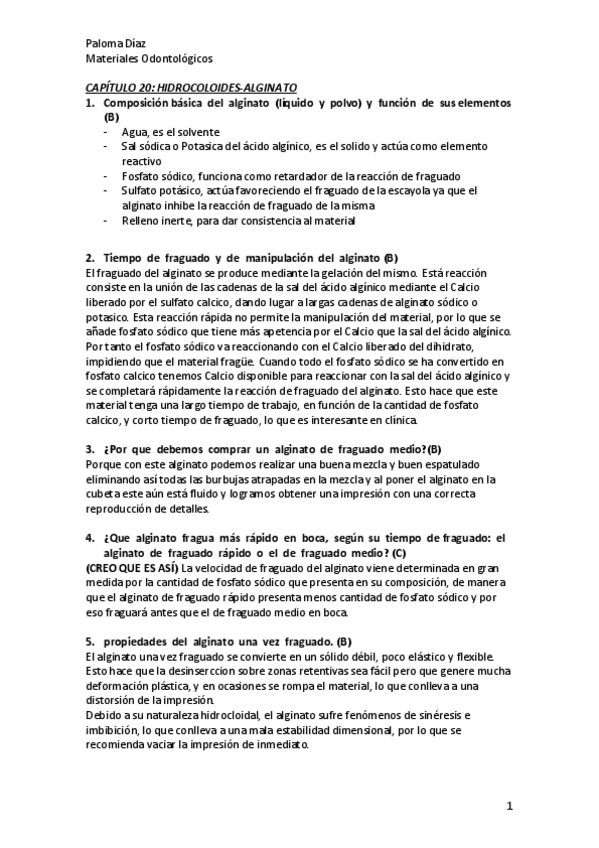 Paloma Díaz
Materiales Odontológicos

CAPÍTULO 20: HIDROCOLOIDES-ALGINATO

1. Composición básica del alginato (líquido y polvo) y función de sus elementos (B)
- Agua, es el solvente
- Sal sódica o Potasica del ácido algínico, es el solido y actúa como elemento reactivo
- Fosfato sódico, funciona como retardador de la reacción de fraguado
- Sulfato potásico, actúa favoreciendo el fraguado de la escayola ya que el alginato inhibe la reacción de fraguado de la misma
- Relleno inerte, para dar consistencia al material

2. Tiempo de fraguado y de manipulación del alginato (B)
El fraguado del alginato se produce mediante la gelación del mismo. Está reacción consiste en la unión de las cadenas de la sal del ácido algínico mediante el Calcio liberado por el sulfato calcico, dando lugar a largas cadenas de alginato sódico o potasico. Esta reacción rápida no permite la manipulación del material, por lo que se añade fosfato sódico que tiene más apetencia por el Calcio que la sal del ácido algínico. Por tanto el fosfato sódico va reaccionando con el Calcio liberado del dihidrato, impidiendo que el material fragüe. Cuando todo el fosfato sódico se ha convertido en fosfato calcico tenemos Calcio disponible para reaccionar con la sal del ácido algínico y se completará rápidamente la reacción de fraguado del alginato. Esto hace que este material tenga una largo tiempo de trabajo, en función de la cantidad de fosfato calcico, y corto tiempo de fraguado, lo que es interesante en clínica.

3. ¿Por que debemos comprar un alginato de fraguado medio?(B)
Porque con este alginato podemos realizar una buena mezcla y buen espatulado eliminando así todas las burbujas atrapadas en la mezcla y al poner el alginato en la cubeta este aún está fluido y logramos obtener una impresión con una correcta reproducción de detalles.

4. ¿Que alginato fragua más rápido en boca, según su tiempo de fraguado: el alginato de fraguado rápido o el de fraguado medio? (C)
(CREO QUE ES ASÍ) La velocidad de fraguado del alginato viene determinada en gran medida por la cantidad de fosfato sódico que presenta en su composición, de manera que el alginato de fraguado rápido presenta menos cantidad de fosfato sódico y por eso fraguará antes que el de fraguado medio en boca.

5. propiedades del alginato una vez fraguado. (B)
El alginato una vez fraguado se convierte en un sólido débil, poco elástico y flexible. Esto hace que la desinserccion sobre zonas retentivas sea fácil pero que genere mucha deformación plástica, y en ocasiones se rompa el material, lo que conlleva a una distorsión de la impresión.
Debido a su naturaleza hidrocloidal, el alginato sufre fenómenos de sinéresis e imbibición, lo que conlleva a una mala estabilidad dimensional, por lo que se recomienda vaciar la impresión de inmediato.

1